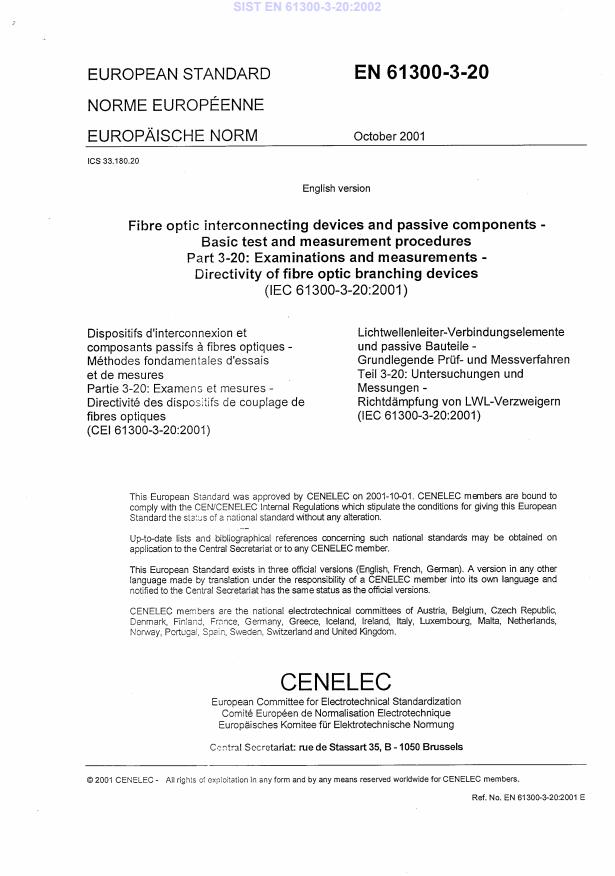 SIST EN 61300-3-20:2002

EUROPEAN STANDARD

NORME EUROPÉENNE

EUROPÄISCHE NORM

EN 61300-3-20

October 2001

ICS 33.180.20

English version

Fibre optic interconnecting devices and passive components - Basic test and measurement procedures
Part 3-20: Examinations and measurements - Directivity of fibre optic branching devices
(IEC 61300-3-20:2001)

Dispositifs d'interconnexion et composants passifs à fibres optiques - Méthodes fondamentales d'essais et de mesures
Partie 3-20: Examens et mesures - Directivité des dispositifs de couplage de fibres optiques
(CEI 61300-3-20:2001)

Lichtwellenleiter-Verbindungselemente und passive Bauteile - Grundlegende Prüf- und Messverfahren
Teil 3-20: Untersuchungen und Messungen - Richtdämpfung von LWL-Verzweigern
(IEC 61300-3-20:2001)

This European Standard was approved by CENELEC on 2001-10-01. CENELEC members are bound to comply with the CEN/CENELEC Internal Regulations which stipulate the conditions for giving this European Standard the status of a national standard without any alteration.

Up-to-date lists and bibliographical references concerning such national standards may be obtained on application to the Central Secretariat or to any CENELEC member.

This European Standard exists in three official versions (English, French, German). A version in any other language made by translation under the responsibility of a CENELEC member into its own language and notified to the Central Secretariat has the same status as the official versions.

CENELEC members are the national electrotechnical committees of Austria, Belgium, Czech Republic, Denmark, Finland, France, Germany, Greece, Iceland, Ireland, Italy, Luxembourg, Malta, Netherlands, Norway, Portugal, Spain, Sweden, Switzerland and United Kingdom.

CENELEC

European Committee for Electrotechnical Standardization
Comité Européen de Normalisation Electrotechnique
Europäisches Komitee für Elektrotechnische Normung

Central Secretariat: rue de Stassart 35, B - 1050 Brussels

© 2001 CENELEC - All rights of exploitation in any form and by any means reserved worldwide for CENELEC members.

Ref. No. EN 61300-3-20:2001 E